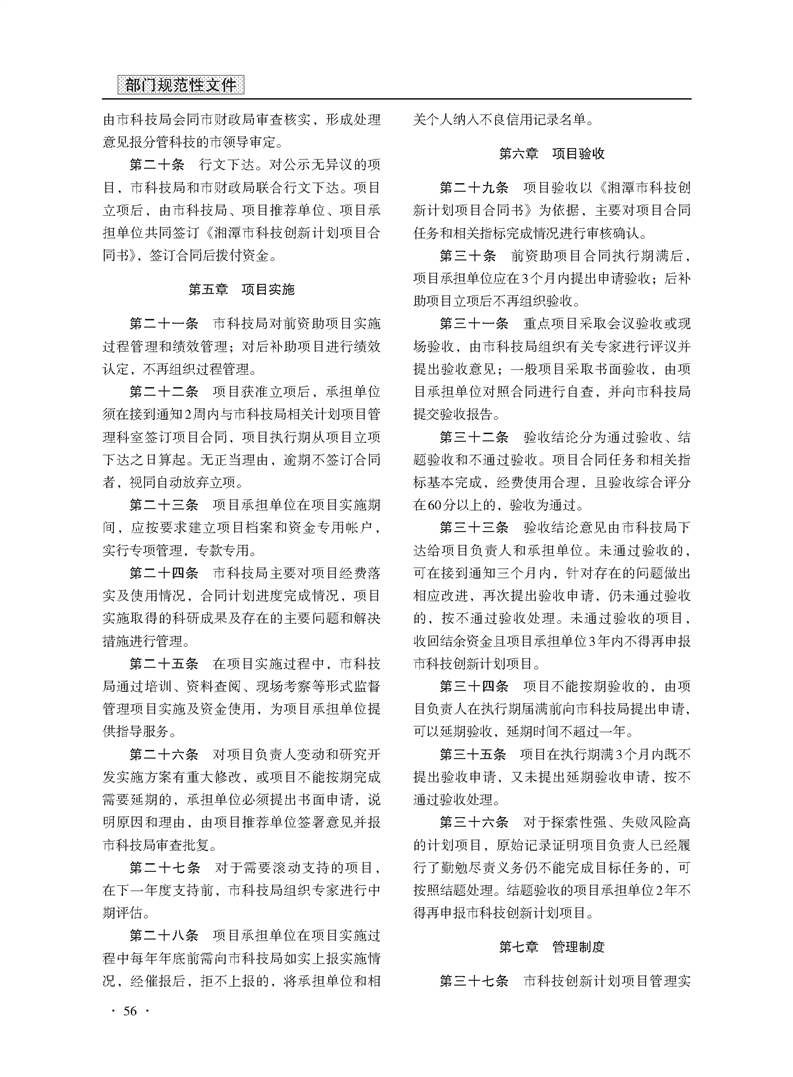 部门规范性文件

由市科技局会同市财政局审查核实，形成处理意见报分管科技的市领导审定。

第二十条　行文下达。对公示无异议的项目，市科技局和市财政局联合行文下达。项目立项后，由市科技局、项目推荐单位、项目承担单位共同签订《湘潭市科技创新计划项目合同书》，签订合同后拨付资金。

第五章　项目实施

第二十一条　市科技局对前资助项目实施过程管理和绩效管理；对后补助项目进行绩效认定，不再组织过程管理。

第二十二条　项目获准立项后，承担单位须在接到通知2周内与市科技局相关计划项目管理科室签订项目合同，项目执行期从项目立项下达之日算起。无正当理由，逾期不签订合同者，视同自动放弃立项。

第二十三条　项目承担单位在项目实施期间，应按要求建立项目档案和资金专用帐户，实行专项管理，专款专用。

第二十四条　市科技局主要对项目经费落实及使用情况，合同计划进度完成情况，项目实施取得的科研成果及存在的主要问题和解决措施进行管理。

第二十五条　在项目实施过程中，市科技局通过培训、资料查阅、现场考察等形式监督管理项目实施及资金使用，为项目承担单位提供指导服务。

第二十六条　对项目负责人变动和研究开发实施方案有重大修改，或项目不能按期完成需要延期的，承担单位必须提出书面申请，说明原因和理由，由项目推荐单位签署意见并报市科技局审查批复。

第二十七条　对于需要滚动支持的项目，在下一年度支持前，市科技局组织专家进行中期评估。

第二十八条　项目承担单位在项目实施过程中每年年底前需向市科技局如实上报实施情况，经催报后，拒不上报的，将承担单位和相关个人纳入不良信用记录名单。

第六章　项目验收

第二十九条　项目验收以《湘潭市科技创新计划项目合同书》为依据，主要对项目合同任务和相关指标完成情况进行审核确认。

第三十条　前资助项目合同执行期满后，项目承担单位应在3个月内提出申请验收；后补助项目立项后不再组织验收。

第三十一条　重点项目采取会议验收或现场验收，由市科技局组织有关专家进行评议并提出验收意见；一般项目采取书面验收，由项目承担单位对照合同进行自查，并向市科技局提交验收报告。

第三十二条　验收结论分为通过验收、结题验收和不通过验收。项目合同任务和相关指标基本完成，经费使用合理，且验收综合评分在60分以上的，验收为通过。

第三十三条　验收结论意见由市科技局下达给项目负责人和承担单位。未通过验收的，可在接到通知三个月内，针对存在的问题做出相应改进，再次提出验收申请，仍未通过验收的，按不通过验收处理。未通过验收的项目，收回结余资金且项目承担单位3年内不得再申报市科技创新计划项目。

第三十四条　项目不能按期验收的，由项目负责人在执行期届满前向市科技局提出申请，可以延期验收，延期时间不超过一年。

第三十五条　项目在执行期满3个月内既不提出验收申请，又未提出延期验收申请，按不通过验收处理。

第三十六条　对于探索性强、失败风险高的计划项目，原始记录证明项目负责人已经履行了勤勉尽责义务仍不能完成目标任务的，可按照结题处理。结题验收的项目承担单位2年不得再申报市科技创新计划项目。

第七章　管理制度

第三十七条　市科技创新计划项目管理实

· 56 ·